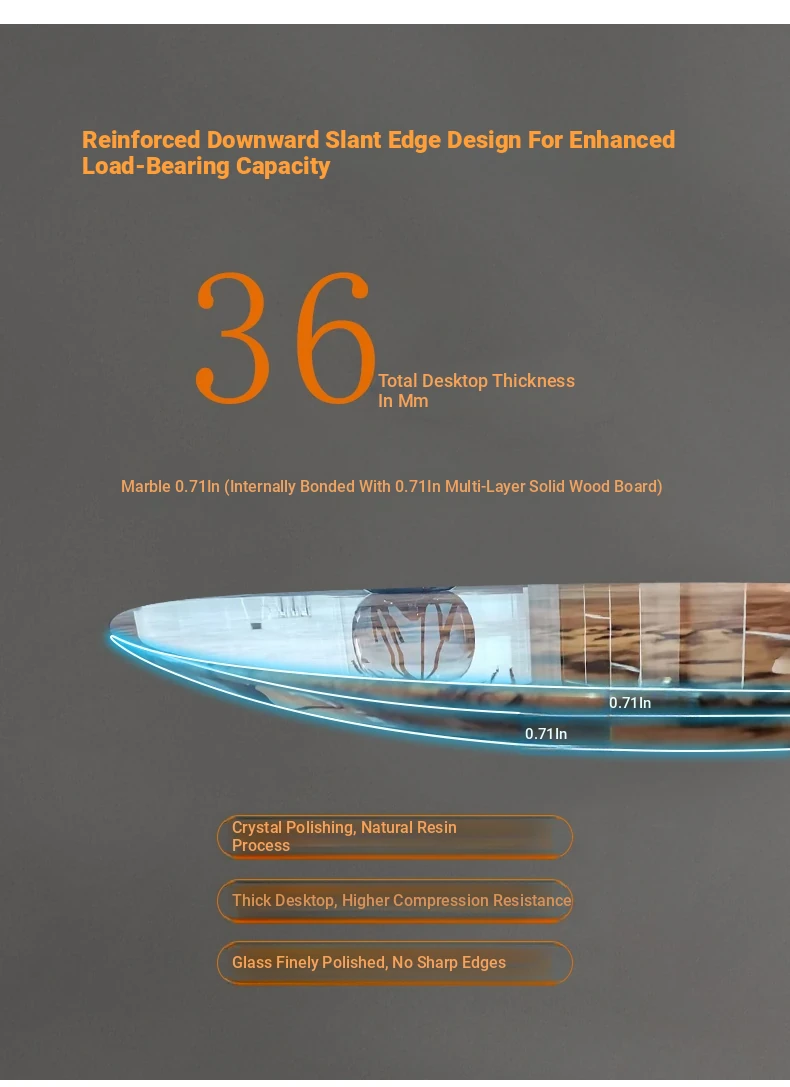 Reinforced Downward Slant Edge Design For Enhanced Load-Bearing Capacity

36

Total Desktop Thickness In Mm

Marble 0.71In (Internally Bonded With 0.71In Multi-Layer Solid Wood Board)

0.71In

0.71In

Crystal Polishing, Natural Resin Process

Thick Desktop, Higher Compression Resistance

Glass Finely Polished, No Sharp Edges